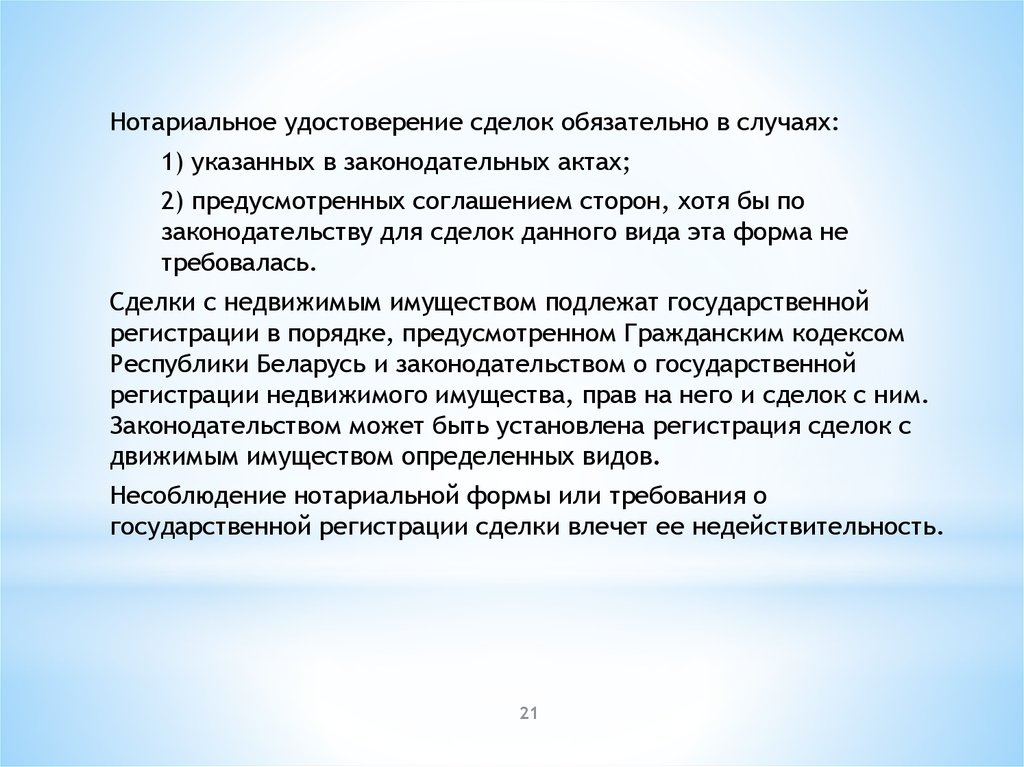 Нотариальное удостоверение сделок обязательно в случаях:

1) указанных в законодательных актах;

2) предусмотренных соглашением сторон, хотя бы по законодательству для сделок данного вида эта форма не требовалась.

Сделки с недвижимым имуществом подлежат государственной регистрации в порядке, предусмотренном Гражданским кодексом Республики Беларусь и законодательством о государственной регистрации недвижимого имущества, прав на него и сделок с ним. Законодательством может быть установлена регистрация сделок с движимым имуществом определенных видов.

Несоблюдение нотариальной формы или требования о государственной регистрации сделки влечет ее недействительность.

21